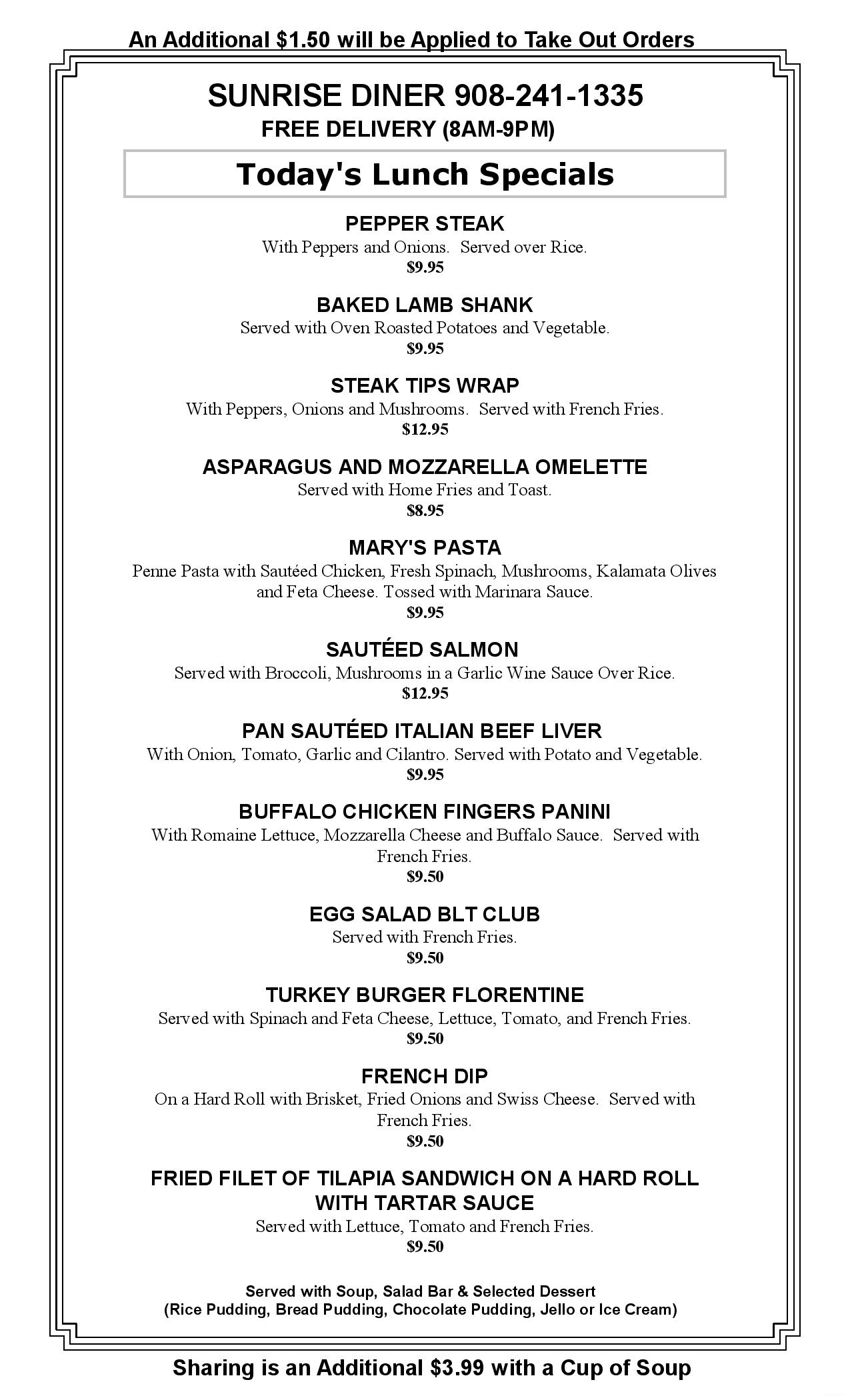 An Additional $1.50 will be Applied to Take Out Orders

SUNRISE DINER 908-241-1335
FREE DELIVERY (8AM-9PM)

Today's Lunch Specials

PEPPER STEAK
With Peppers and Onions. Served over Rice.
$9.95

BAKED LAMB SHANK
Served with Oven Roasted Potatoes and Vegetable.
$9.95

STEAK TIPS WRAP
With Peppers, Onions and Mushrooms. Served with French Fries.
$12.95

ASPARAGUS AND MOZZARELLA OMELETTE
Served with Home Fries and Toast.
$8.95

MARY'S PASTA
Penne Pasta with Sautéed Chicken, Fresh Spinach, Mushrooms, Kalamata Olives and Feta Cheese. Tossed with Marinara Sauce.
$9.95

SAUTÉED SALMON
Served with Broccoli, Mushrooms in a Garlic Wine Sauce Over Rice.
$12.95

PAN SAUTÉED ITALIAN BEEF LIVER
With Onion, Tomato, Garlic and Cilantro. Served with Potato and Vegetable.
$9.95

BUFFALO CHICKEN FINGERS PANINI
With Romaine Lettuce, Mozzarella Cheese and Buffalo Sauce. Served with French Fries.
$9.50

EGG SALAD BLT CLUB
Served with French Fries.
$9.50

TURKEY BURGER FLORENTINE
Served with Spinach and Feta Cheese, Lettuce, Tomato, and French Fries.
$9.50

FRENCH DIP
On a Hard Roll with Brisket, Fried Onions and Swiss Cheese. Served with French Fries.
$9.50

FRIED FILET OF TILAPIA SANDWICH ON A HARD ROLL WITH TARTAR SAUCE
Served with Lettuce, Tomato and French Fries.
$9.50

Served with Soup, Salad Bar & Selected Dessert
(Rice Pudding, Bread Pudding, Chocolate Pudding, Jello or Ice Cream)

Sharing is an Additional $3.99 with a Cup of Soup